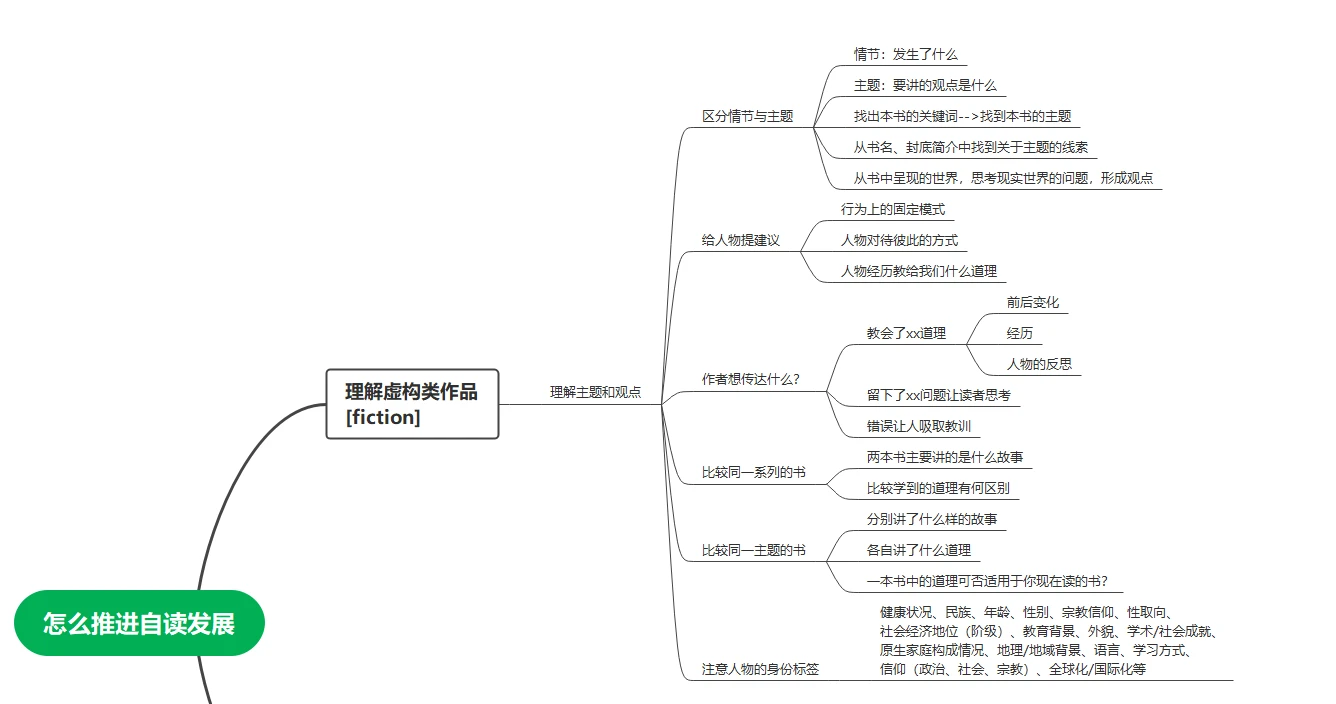 怎么推进自读发展

理解虚构类作品
[fiction]

理解主题和观点

区分情节与主题
情节：发生了什么
主题：要讲的观点是什么
找出本书的关键词-->找到本书的主题
从书名、封底简介中找到关于主题的线索
从书中呈现的世界，思考现实世界的问题，形成观点

给人物提建议
行为上的固定模式
人物对待彼此的方式
人物经历教给我们什么道理

作者想传达什么？
教会了xx道理
前后变化
经历
人物的反思
留下了xx问题让读者思考
错误让人吸取教训

比较同一系列的书
两本书主要讲的是什么故事
比较学到的道理有何区别

比较同一主题的书
分别讲了什么样的故事
各自讲了什么道理
一本书中的道理可否适用于你现在读的书？

注意人物的身份标签
健康状况、民族、年龄、性别、宗教信仰、性取向、社会经济地位（阶级）、教育背景、外貌、学术/社会成就、原生家庭构成情况、地理/地域背景、语言、学习方式、信仰（政治、社会、宗教）、全球化/国际化等